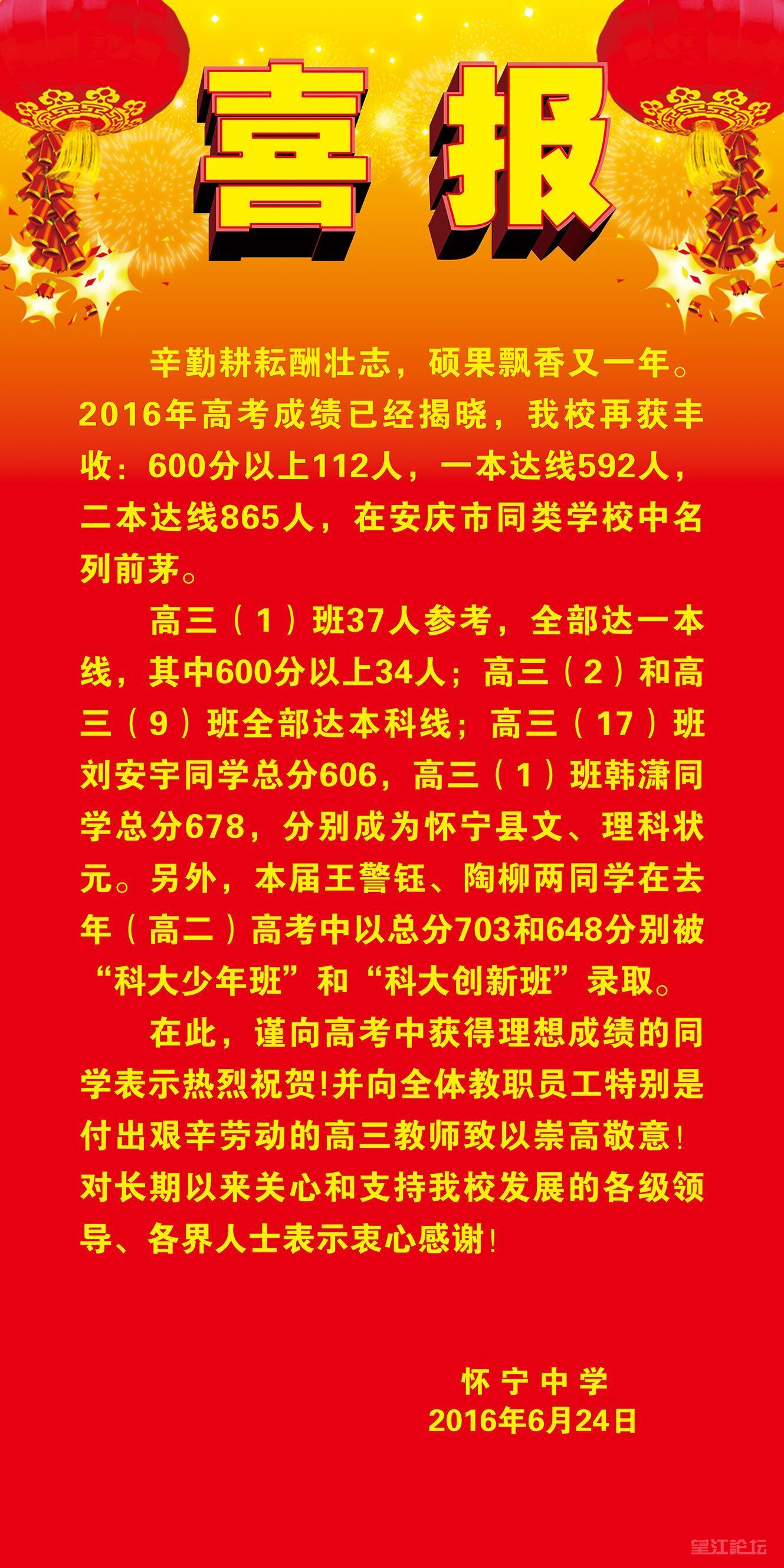 喜报

辛勤耕耘酬壮志，硕果飘香又一年。2016年高考成绩已经揭晓，我校再获丰收：600分以上112人，一本达线592人，二本达线865人，在安庆市同类学校中名列前茅。

高三（1）班37人参考，全部达一本线，其中600分以上34人；高三（2）和高三（9）班全部达本科线；高三（17）班刘安宇同学总分606，高三（1）班韩潇同学总分678，分别成为怀宁县文、理科状元。另外，本届王警钰、陶柳两同学在去年（高二）高考中以总分703和648分别被“科大少年班”和“科大创新班”录取。

在此，谨向高考中获得理想成绩的同学表示热烈祝贺!并向全体教职员工特别是付出艰辛劳动的高三教师致以崇高敬意！对长期以来关心和支持我校发展的各级领导、各界人士表示衷心感谢！

怀宁中学
2016年6月24日

望江论坛